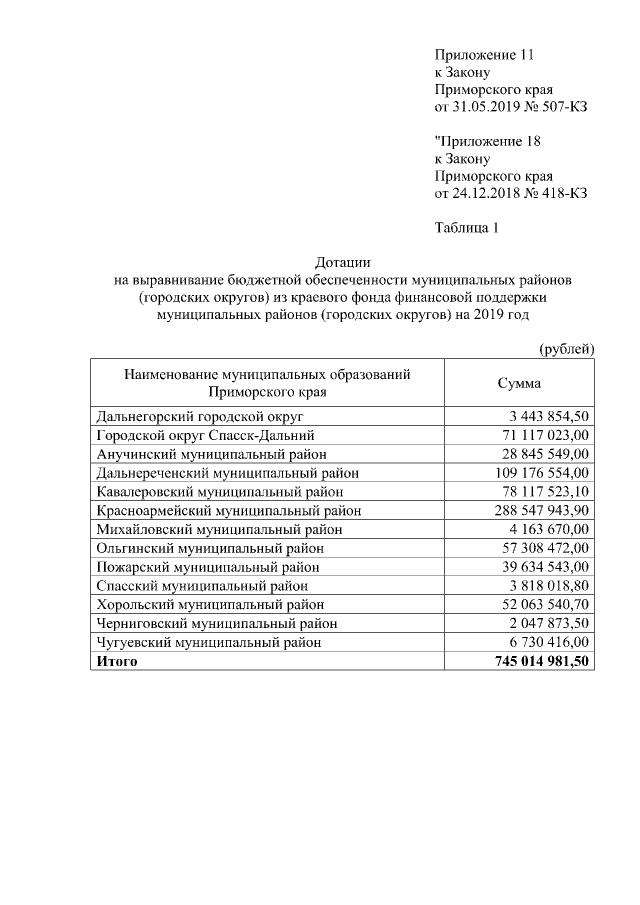 Приложение 11
к Закону
Приморского края
от 31.05.2019 № 507-КЗ

"Приложение 18
к Закону
Приморского края
от 24.12.2018 № 418-КЗ

Таблица 1

Дотации
на выравнивание бюджетной обеспеченности муниципальных районов (городских округов) из краевого фонда финансовой поддержки муниципальных районов (городских округов) на 2019 год

(рублей)

| Наименование муниципальных образований Приморского края | Сумма |
|---|---|
| Дальнегорский городской округ | 3 443 854,50 |
| Городской округ Спасск-Дальний | 71 117 023,00 |
| Анучинский муниципальный район | 28 845 549,00 |
| Дальнереченский муниципальный район | 109 176 554,00 |
| Кавалеровский муниципальный район | 78 117 523,10 |
| Красноармейский муниципальный район | 288 547 943,90 |
| Михайловский муниципальный район | 4 163 670,00 |
| Ольгинский муниципальный район | 57 308 472,00 |
| Пожарский муниципальный район | 39 634 543,00 |
| Спасский муниципальный район | 3 818 018,80 |
| Хорольский муниципальный район | 52 063 540,70 |
| Черниговский муниципальный район | 2 047 873,50 |
| Чугуевский муниципальный район | 6 730 416,00 |
| **Итого** | **745 014 981,50** |